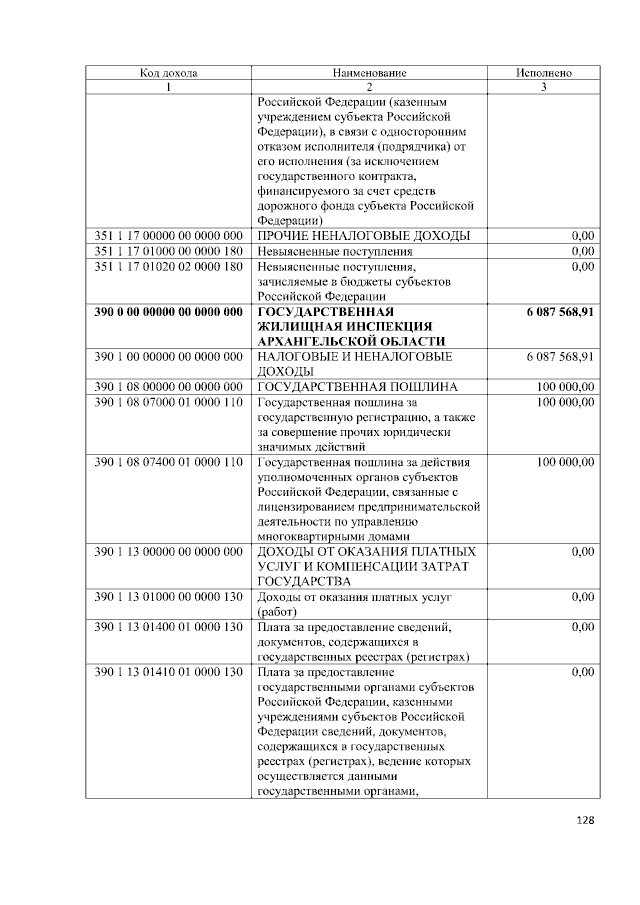 | Код дохода | Наименование | Исполнено |
|---|---|---|
| 1 | 2 | 3 |
|  | Российской Федерации (казенным учреждением субъекта Российской Федерации), в связи с односторонним отказом исполнителя (подрядчика) от его исполнения (за исключением государственного контракта, финансируемого за счет средств дорожного фонда субъекта Российской Федерации) |  |
| 351 1 17 00000 00 0000 000 | ПРОЧИЕ НЕНАЛОГОВЫЕ ДОХОДЫ | 0,00 |
| 351 1 17 01000 00 0000 180 | Невыясненные поступления | 0,00 |
| 351 1 17 01020 02 0000 180 | Невыясненные поступления, зачисляемые в бюджеты субъектов Российской Федерации | 0,00 |
| 390 0 00 00000 00 0000 000 | ГОСУДАРСТВЕННАЯ ЖИЛИЩНАЯ ИНСПЕКЦИЯ АРХАНГЕЛЬСКОЙ ОБЛАСТИ | 6 087 568,91 |
| 390 1 00 00000 00 0000 000 | НАЛОГОВЫЕ И НЕНАЛОГОВЫЕ ДОХОДЫ | 6 087 568,91 |
| 390 1 08 00000 00 0000 000 | ГОСУДАРСТВЕННАЯ ПОШЛИНА | 100 000,00 |
| 390 1 08 07000 01 0000 110 | Государственная пошлина за государственную регистрацию, а также за совершение прочих юридически значимых действий | 100 000,00 |
| 390 1 08 07400 01 0000 110 | Государственная пошлина за действия уполномоченных органов субъектов Российской Федерации, связанные с лицензированием предпринимательской деятельности по управлению многоквартирными домами | 100 000,00 |
| 390 1 13 00000 00 0000 000 | ДОХОДЫ ОТ ОКАЗАНИЯ ПЛАТНЫХ УСЛУГ И КОМПЕНСАЦИИ ЗАТРАТ ГОСУДАРСТВА | 0,00 |
| 390 1 13 01000 00 0000 130 | Доходы от оказания платных услуг (работ) | 0,00 |
| 390 1 13 01400 01 0000 130 | Плата за предоставление сведений, документов, содержащихся в государственных реестрах (регистрах) | 0,00 |
| 390 1 13 01410 01 0000 130 | Плата за предоставление государственными органами субъектов Российской Федерации, казенными учреждениями субъектов Российской Федерации сведений, документов, содержащихся в государственных реестрах (регистрах), ведение которых осуществляется данными государственными органами, | 0,00 |

128